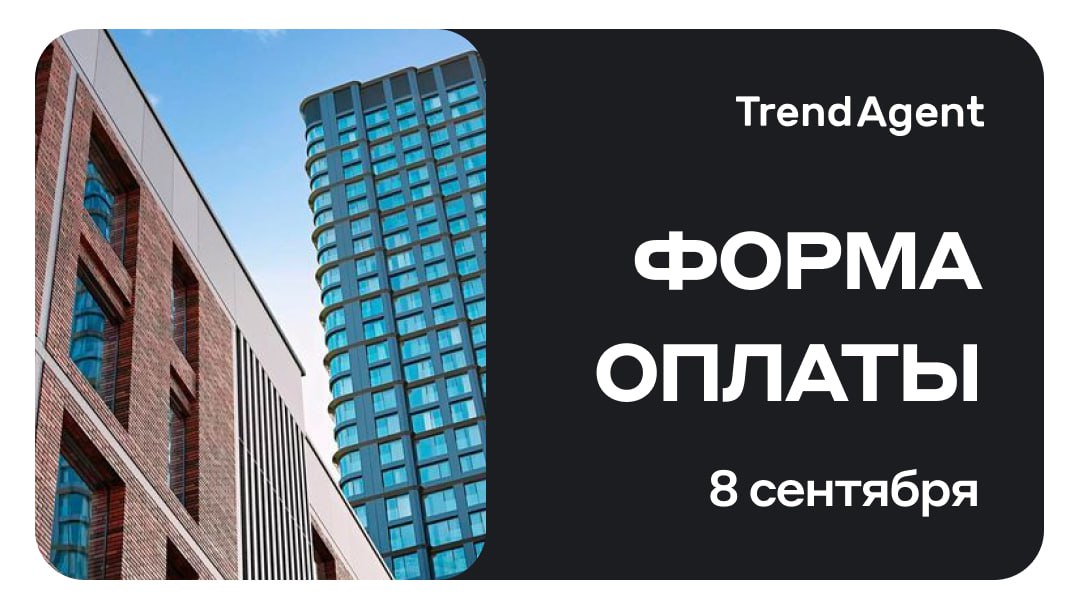 TrendAgent

ФОРМА ОПЛАТЫ

8 сентября